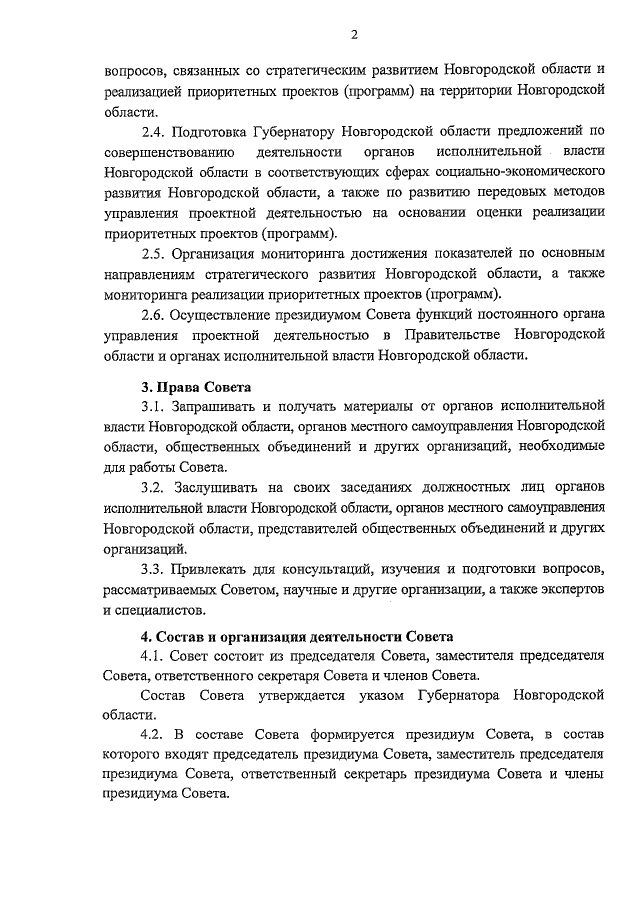 2

вопросов, связанных со стратегическим развитием Новгородской области и реализацией приоритетных проектов (программ) на территории Новгородской области.

2.4. Подготовка Губернатору Новгородской области предложений по совершенствованию деятельности органов исполнительной власти Новгородской области в соответствующих сферах социально-экономического развития Новгородской области, а также по развитию передовых методов управления проектной деятельностью на основании оценки реализации приоритетных проектов (программ).

2.5. Организация мониторинга достижения показателей по основным направлениям стратегического развития Новгородской области, а также мониторинга реализации приоритетных проектов (программ).

2.6. Осуществление президиумом Совета функций постоянного органа управления проектной деятельностью в Правительстве Новгородской области и органах исполнительной власти Новгородской области.

3. Права Совета

3.1. Запрашивать и получать материалы от органов исполнительной власти Новгородской области, органов местного самоуправления Новгородской области, общественных объединений и других организаций, необходимые для работы Совета.

3.2. Заслушивать на своих заседаниях должностных лиц органов исполнительной власти Новгородской области, органов местного самоуправления Новгородской области, представителей общественных объединений и других организаций.

3.3. Привлекать для консультаций, изучения и подготовки вопросов, рассматриваемых Советом, научные и другие организации, а также экспертов и специалистов.

4. Состав и организация деятельности Совета

4.1. Совет состоит из председателя Совета, заместителя председателя Совета, ответственного секретаря Совета и членов Совета.

Состав Совета утверждается указом Губернатора Новгородской области.

4.2. В составе Совета формируется президиум Совета, в состав которого входят председатель президиума Совета, заместитель председателя президиума Совета, ответственный секретарь президиума Совета и члены президиума Совета.